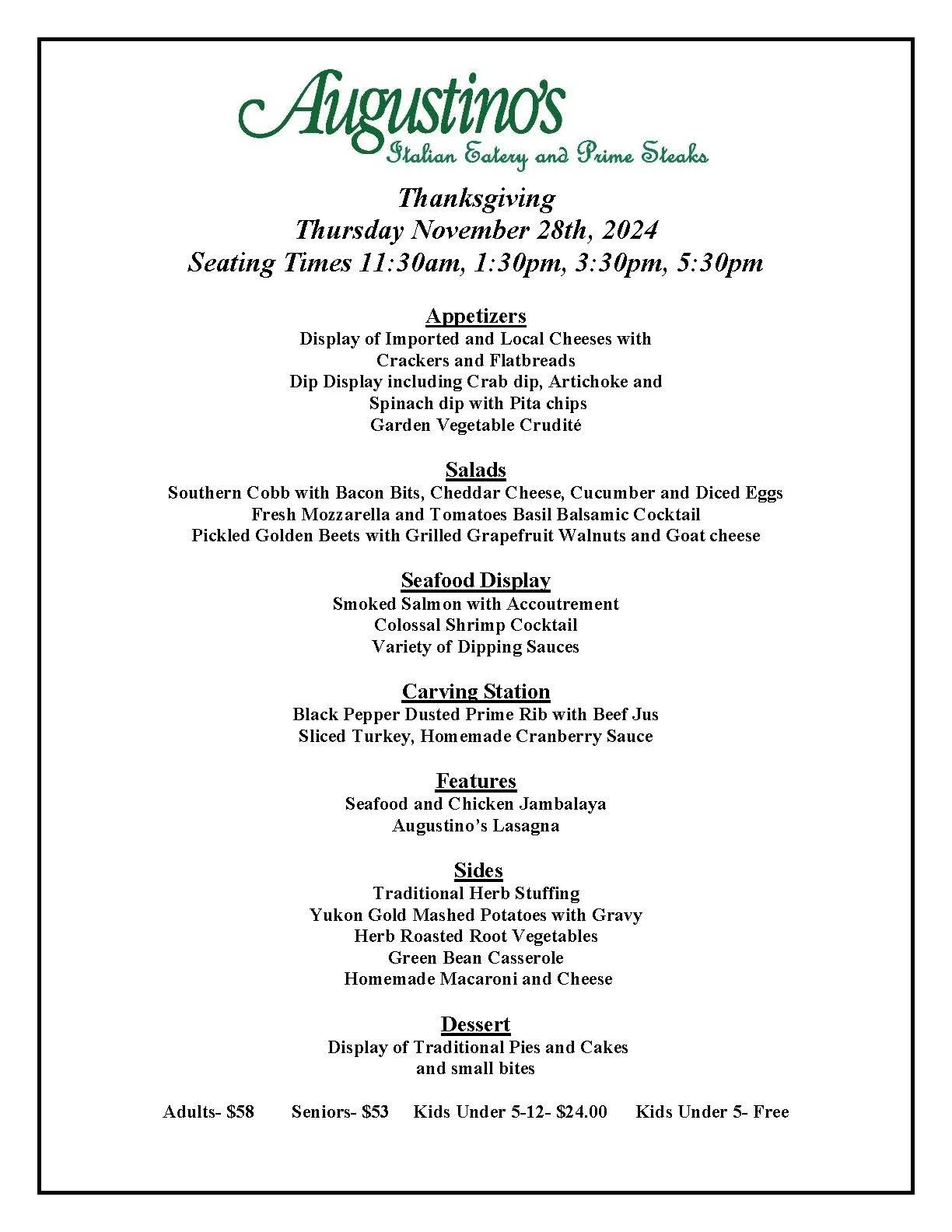 Augustino's
Italian Eatery and Prime Steaks

Thanksgiving
Thursday November 28th, 2024
Seating Times 11:30am, 1:30pm, 3:30pm, 5:30pm

Appetizers
Display of Imported and Local Cheeses with Crackers and Flatbreads
Dip Display including Crab dip, Artichoke and Spinach dip with Pita chips
Garden Vegetable Crudité

Salads
Southern Cobb with Bacon Bits, Cheddar Cheese, Cucumber and Diced Eggs
Fresh Mozzarella and Tomatoes Basil Balsamic Cocktail
Pickled Golden Beets with Grilled Grapefruit Walnuts and Goat cheese

Seafood Display
Smoked Salmon with Accoutrement
Colossal Shrimp Cocktail
Variety of Dipping Sauces

Carving Station
Black Pepper Dusted Prime Rib with Beef Jus
Sliced Turkey, Homemade Cranberry Sauce

Features
Seafood and Chicken Jambalaya
Augustino's Lasagna

Sides
Traditional Herb Stuffing
Yukon Gold Mashed Potatoes with Gravy
Herb Roasted Root Vegetables
Green Bean Casserole
Homemade Macaroni and Cheese

Dessert
Display of Traditional Pies and Cakes and small bites

Adults- $58 Seniors- $53 Kids Under 5-12- $24.00 Kids Under 5- Free